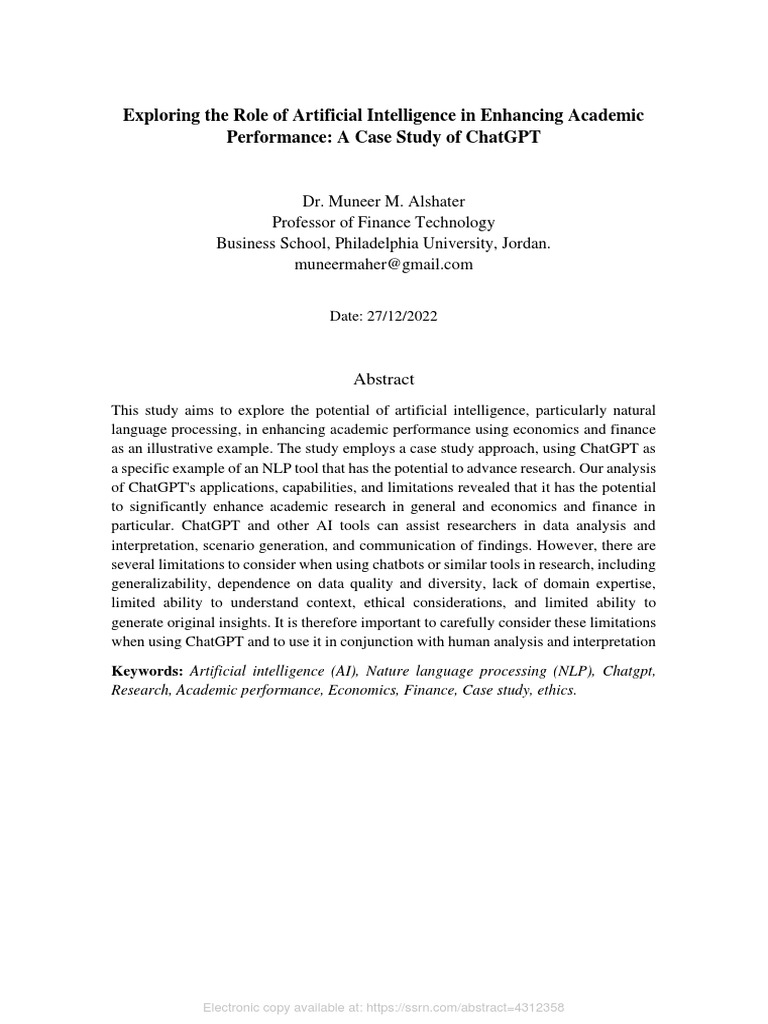 Exploring the Role of Artificial Intelligence in Enhancing Academic Performance: A Case Study of ChatGPT

Dr. Muneer M. Alshater
Professor of Finance Technology
Business School, Philadelphia University, Jordan.
muneermaher@gmail.com

Date: 27/12/2022

Abstract

This study aims to explore the potential of artificial intelligence, particularly natural language processing, in enhancing academic performance using economics and finance as an illustrative example. The study employs a case study approach, using ChatGPT as a specific example of an NLP tool that has the potential to advance research. Our analysis of ChatGPT's applications, capabilities, and limitations revealed that it has the potential to significantly enhance academic research in general and economics and finance in particular. ChatGPT and other AI tools can assist researchers in data analysis and interpretation, scenario generation, and communication of findings. However, there are several limitations to consider when using chatbots or similar tools in research, including generalizability, dependence on data quality and diversity, lack of domain expertise, limited ability to understand context, ethical considerations, and limited ability to generate original insights. It is therefore important to carefully consider these limitations when using ChatGPT and to use it in conjunction with human analysis and interpretation

Keywords: Artificial intelligence (AI), Nature language processing (NLP), Chatgpt, Research, Academic performance, Economics, Finance, Case study, ethics.

Electronic copy available at: https://ssrn.com/abstract=4312358